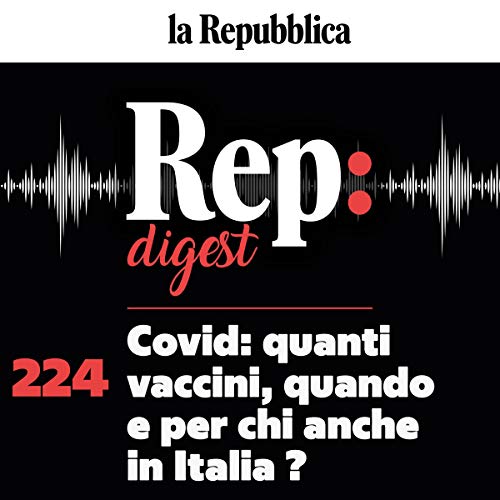 la Repubblica

Rep:
digest

224

Covid: quanti vaccini, quando e per chi anche in Italia ?